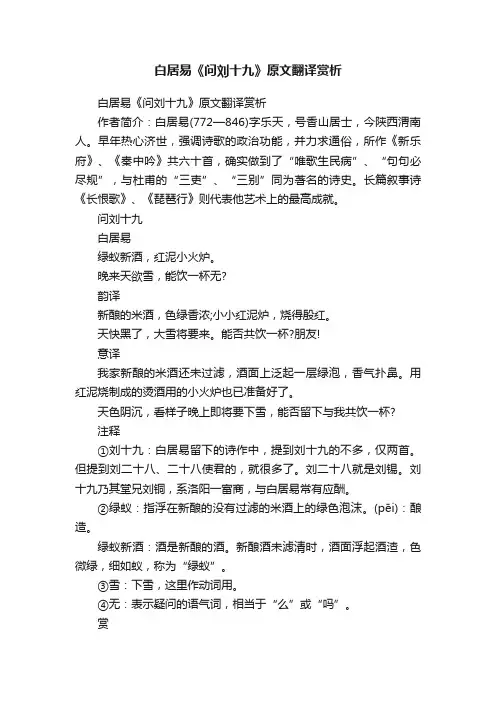 白居易《问刘十九》原文翻译赏析

白居易《问刘十九》原文翻译赏析

作者简介：白居易(772—846)字乐天，号香山居士，今陕西渭南人。早年热心济世，强调诗歌的政治功能，并力求通俗，所作《新乐府》、《秦中吟》共六十首，确实做到了“唯歌生民病”、“句句必尽规”，与杜甫的“三吏”、“三别”同为著名的诗史。长篇叙事诗《长恨歌》、《琵琶行》则代表他艺术上的最高成就。

问刘十九

白居易

绿蚁新酒，红泥小火炉。

晚来天欲雪，能饮一杯无?

韵译

新酿的米酒，色绿香浓;小小红泥炉，烧得殷红。

天快黑了，大雪将要来。能否共饮一杯?朋友!

意译

我家新酿的米酒还未过滤，酒面上泛起一层绿泡，香气扑鼻。用红泥烧制成的烫酒用的小火炉也已准备好了。

天色阴沉，看样子晚上即将要下雪，能否留下与我共饮一杯?

注释

①刘十九：白居易留下的诗作中，提到刘十九的不多，仅两首。但提到刘二十八、二十八使君的，就很多了。刘二十八就是刘锡。刘十九乃其堂兄刘铜，系洛阳一富商，与白居易常有应酬。

②绿蚁：指浮在新酿的没有过滤的米酒上的绿色泡沫。(pēi)：酿造。

绿蚁新酒：酒是新酿的酒。新酿酒未滤清时，酒面浮起酒渣，色微绿，细如蚁，称为“绿蚁”。

③雪：下雪，这里作动词用。

④无：表示疑问的语气词，相当于“么”或“吗”。

赏